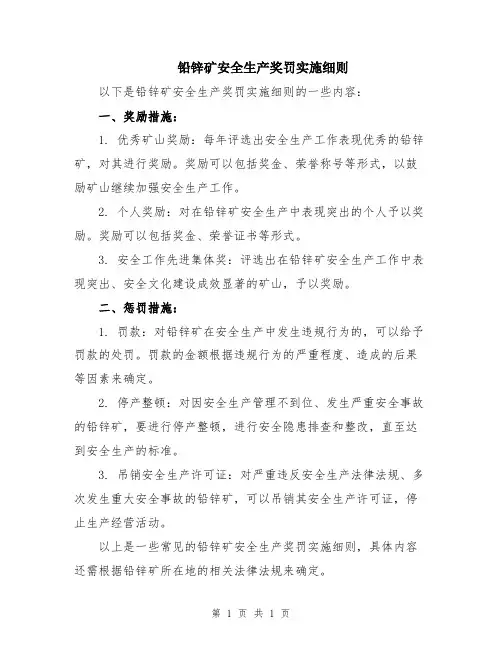 铅锌矿安全生产奖罚实施细则

以下是铅锌矿安全生产奖罚实施细则的一些内容：

一、奖励措施：

1. 优秀矿山奖励：每年评选出安全生产工作表现优秀的铅锌矿，对其进行奖励。奖励可以包括奖金、荣誉称号等形式，以鼓励矿山继续加强安全生产工作。

2. 个人奖励：对在铅锌矿安全生产中表现突出的个人予以奖励。奖励可以包括奖金、荣誉证书等形式。

3. 安全工作先进集体奖：评选出在铅锌矿安全生产工作中表现突出、安全文化建设成效显著的矿山，予以奖励。

二、惩罚措施：

1. 罚款：对铅锌矿在安全生产中发生违规行为的，可以给予罚款的处罚。罚款的金额根据违规行为的严重程度、造成的后果等因素来确定。

2. 停产整顿：对因安全生产管理不到位、发生严重安全事故的铅锌矿，要进行停产整顿，进行安全隐患排查和整改，直至达到安全生产的标准。

3. 吊销安全生产许可证：对严重违反安全生产法律法规、多次发生重大安全事故的铅锌矿，可以吊销其安全生产许可证，停止生产经营活动。

以上是一些常见的铅锌矿安全生产奖罚实施细则，具体内容还需根据铅锌矿所在地的相关法律法规来确定。

第 1 页 共 1 页